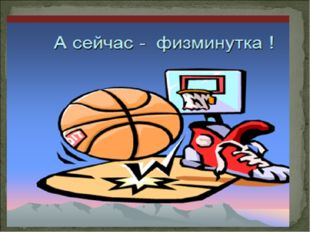 А сейчас - физминутка !